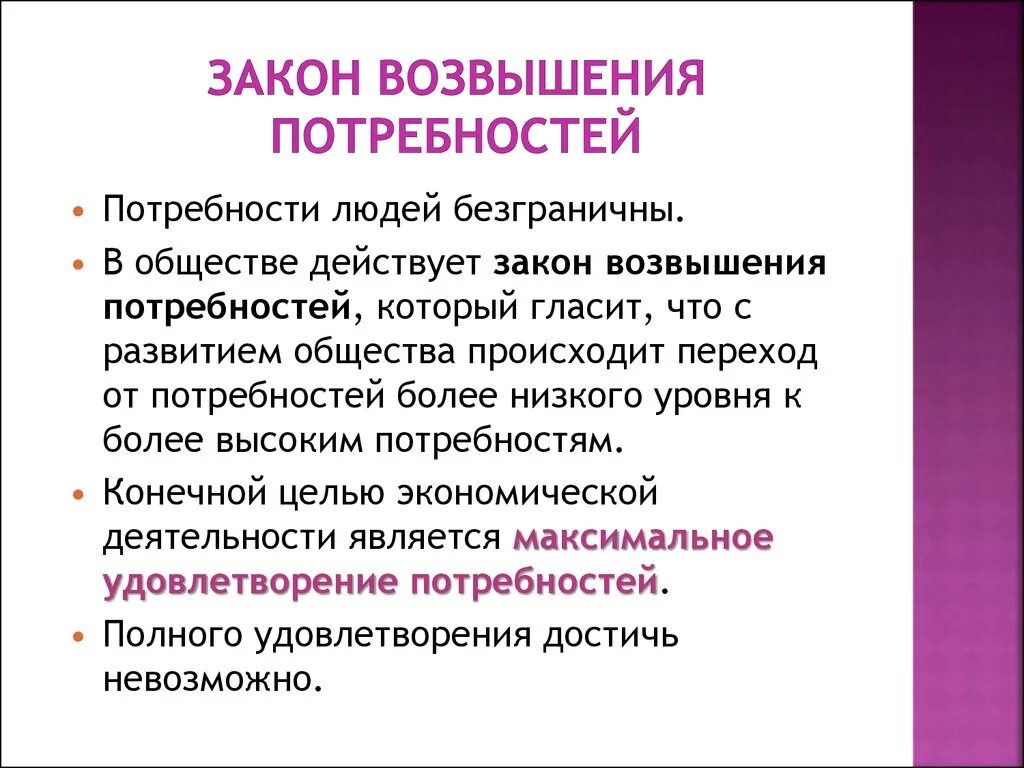 ЗАКОН ВОЗВЫШЕНИЯ ПОТРЕБНОСТЕЙ

• Потребности людей безграничны.

• В обществе действует закон возвышения потребностей, который гласит, что с развитием общества происходит переход от потребностей более низкого уровня к более высоким потребностям.

• Конечной целью экономической деятельности является максимальное удовлетворение потребностей.

• Полного удовлетворения достичь невозможно.